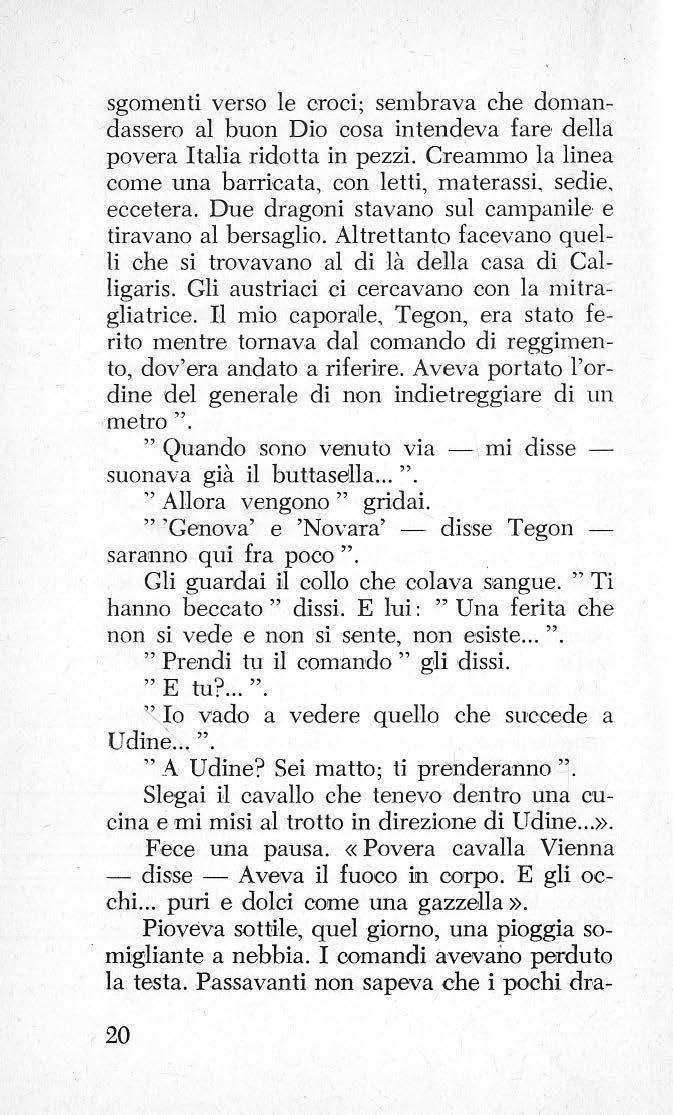 sgomenti verso le croci; sembrava che domandassero al buon Dio cosa intendeva fare della povera Italia ridotta in pezzi. Creammo la linea come una barricata, con letti, materassi, sedie, eccetera. Due dragoni stavano sul campanile e tiravano al bersaglio. Altrettanto facevano quelli che si trovavano al di là della casa di Calligaris. Gli austriaci ci cercavano con la mitragliatrice. Il mio caporale, Tegon, era stato ferito mentre tornava dal comando di reggimento, dov'era andato a riferire. Aveva portato l'ordine del generale di non indietreggiare di un metro ".

" Quando sono venuto via — mi disse — suonava già il buttasella... ".

" Allora vengono " gridai.

" 'Genova' e 'Novara' — disse Tegon — saranno qui fra poco ".

Gli guardai il collo che colava sangue. " Ti hanno beccato " dissi. E lui: " Una ferita che non si vede e non si sente, non esiste... ".

" Prendi tu il comando " gli dissi.

" E tu?... ".

" Io vado a vedere quello che succede a Udine... ".

" A Udine? Sei matto; ti prenderanno ".

Slegai il cavallo che tenevo dentro una cucina e mi misi al trotto in direzione di Udine...».

Fece una pausa. « Povera cavalla Vienna — disse — Aveva il fuoco in corpo. E gli occhi... puri e dolci come una gazzella ».

Pioveva sottile, quel giorno, una pioggia somigliante a nebbia. I comandi avevano perduto la testa. Passavanti non sapeva che i pochi dra-

20